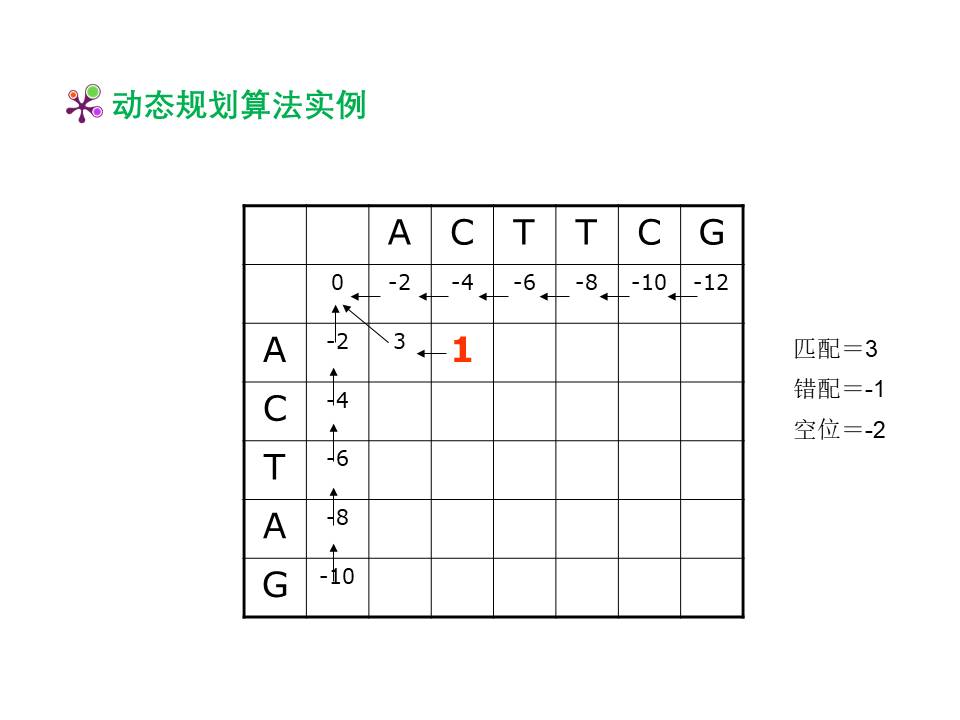 动态规划算法实例

| | | A | C | T | T | C | G |
|---|---|---|---|---|---|---|---|
| | 0 | -2 | -4 | -6 | -8 | -10 | -12 |
| A | -2 | 3 | 1 | | | | |
| C | -4 | | | | | | |
| T | -6 | | | | | | |
| A | -8 | | | | | | |
| G | -10 | | | | | | |

匹配＝3
错配＝-1
空位＝-2